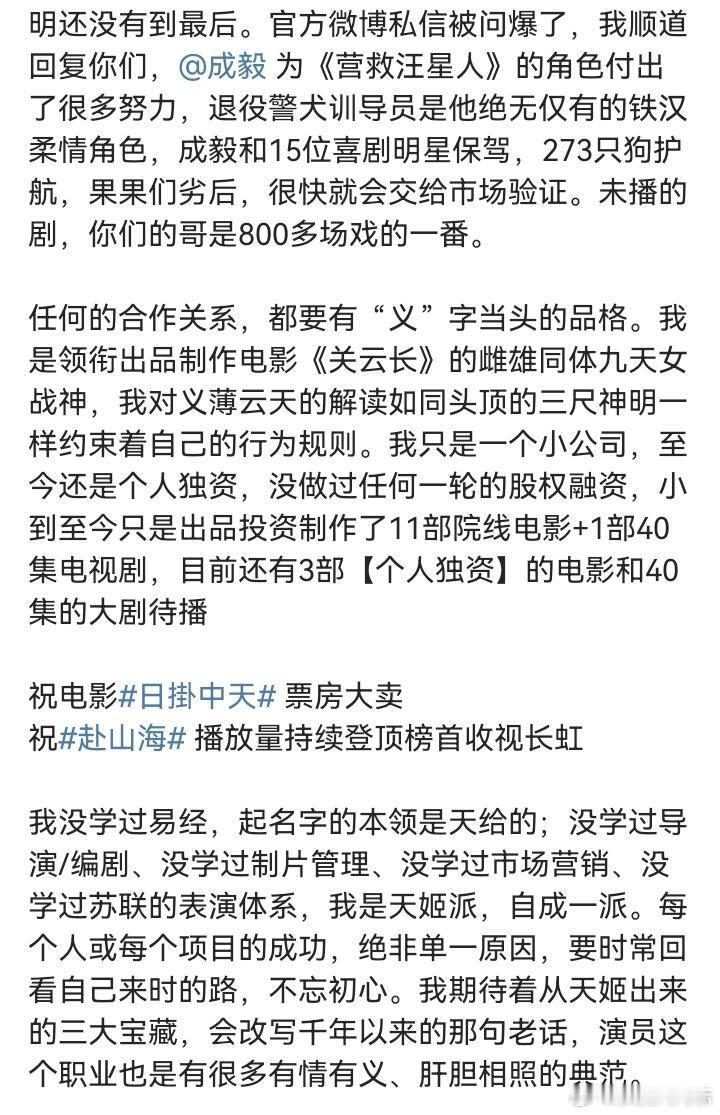 明还没有到最后。官方微博私信被问爆了，我顺道回复你们，@成毅 为《营救汪星人》的角色付出了很多努力，退役警犬训导员是他绝无仅有的铁汉柔情角色，成毅和15位喜剧明星保驾，273只狗护航，果果们劣后，很快就会交给市场验证。未播的剧，你们的哥是800多场戏的一番。

任何的合作关系，都要有“义”字当头的品格。我是领衔出品制作电影《关云长》的雌雄同体九天女战神，我对义薄云天的解读如同头顶的三尺神明一样约束着自己的行为规则。我只是一个小公司，至今还是个人独资，没做过任何一轮的股权融资，小到至今只是出品投资制作了11部院线电影+1部40集电视剧，目前还有3部【个人独资】的电影和40集的大剧待播

祝电影#日掛中天# 票房大卖
祝#赴山海# 播放量持续登顶榜首收视长虹

我没学过易经，起名字的本领是天给的；没学过导演/编剧、没学过制片管理、没学过市场营销、没学过苏联的表演体系，我是天姬派，自成一派。每个人或每个项目的成功，绝非单一原因，要时常回看自己来时的路，不忘初心。我期待着从天姬出来的三大宝藏，会改写千年以来的那句老话，演员这个职业也是有很多有情有义、肝胆相照的典范。